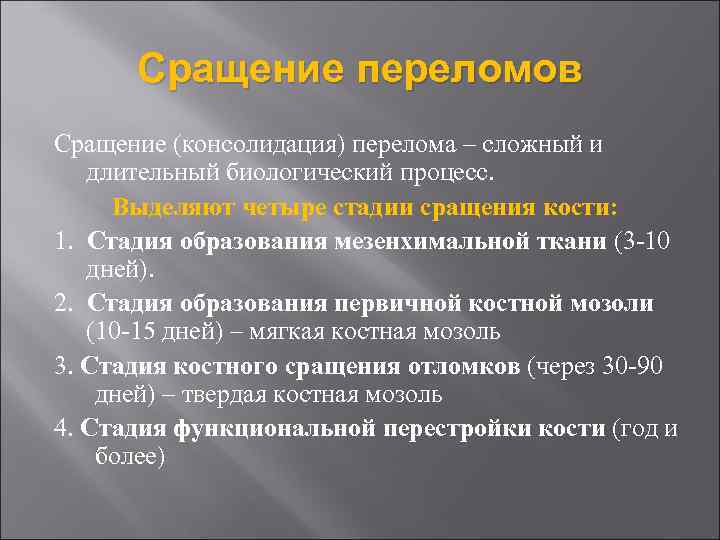 Сращение переломов

Сращение (консолидация) перелома – сложный и длительный биологический процесс.

Выделяют четыре стадии сращения кости:

1. Стадия образования мезенхимальной ткани (3-10 дней).

2. Стадия образования первичной костной мозоли (10-15 дней) – мягкая костная мозоль

3. Стадия костного сращения отломков (через 30-90 дней) – твердая костная мозоль

4. Стадия функциональной перестройки кости (год и более)